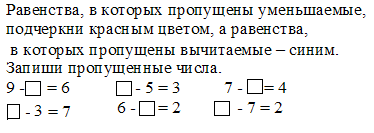 Равенства, в которых пропущены уменьшаемые, подчеркни красным цветом, а равенства, в которых пропущены вычитаемые – синим. Запиши пропущенные числа.

$9 - \square = 6$ $\square - 5 = 3$ $7 - \square = 4$

$\square - 3 = 7$ $6 - \square = 2$ $\square - 7 = 2$